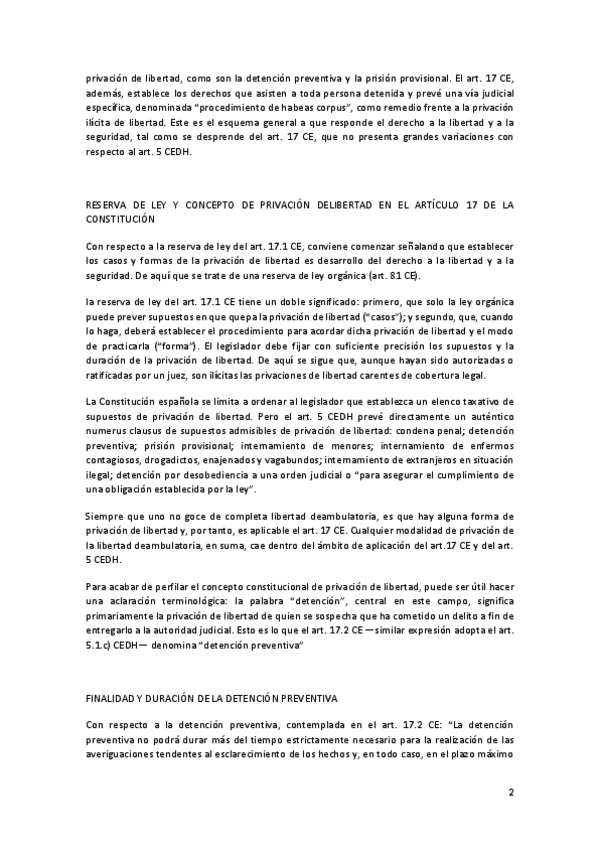 privación de libertad, como son la detención preventiva y la prisión provisional. El art. 17 CE, además, establece los derechos que asisten a toda persona detenida y prevé una vía judicial específica, denominada "procedimiento de habeas corpus", como remedio frente a la privación ilícita de libertad. Este es el esquema general a que responde el derecho a la libertad y a la seguridad, tal como se desprende del art. 17 CE, que no presenta grandes variaciones con respecto al art. 5 CEDH.

RESERVA DE LEY Y CONCEPTO DE PRIVACIÓN DELIBERTAD EN EL ARTÍCULO 17 DE LA CONSTITUCIÓN

Con respecto a la reserva de ley del art. 17.1 CE, conviene comenzar señalando que establecer los casos y formas de la privación de libertad es desarrollo del derecho a la libertad y a la seguridad. De aquí que se trate de una reserva de ley orgánica (art. 81 CE).

la reserva de ley del art. 17.1 CE tiene un doble significado: primero, que solo la ley orgánica puede prever supuestos en que quepa la privación de libertad ("casos"); y segundo, que, cuando lo haga, deberá establecer el procedimiento para acordar dicha privación de libertad y el modo de practicarla ("forma"). El legislador debe fijar con suficiente precisión los supuestos y la duración de la privación de libertad. De aquí se sigue que, aunque hayan sido autorizadas o ratificadas por un juez, son ilícitas las privaciones de libertad carentes de cobertura legal.

La Constitución española se limita a ordenar al legislador que establezca un elenco taxativo de supuestos de privación de libertad. Pero el art. 5 CEDH prevé directamente un auténtico numerus clausus de supuestos admisibles de privación de libertad: condena penal; detención preventiva; prisión provisional; internamiento de menores; internamiento de enfermos contagiosos, drogadictos, enajenados y vagabundos; internamiento de extranjeros en situación ilegal; detención por desobediencia a una orden judicial o "para asegurar el cumplimiento de una obligación establecida por la ley".

Siempre que uno no goce de completa libertad deambulatoria, es que hay alguna forma de privación de libertad y, por tanto, es aplicable el art. 17 CE. Cualquier modalidad de privación de la libertad deambulatoria, en suma, cae dentro del ámbito de aplicación del art.17 CE y del art. 5 CEDH.

Para acabar de perfilar el concepto constitucional de privación de libertad, puede ser útil hacer una aclaración terminológica: la palabra "detención", central en este campo, significa primariamente la privación de libertad de quien se sospecha que ha cometido un delito a fin de entregarlo a la autoridad judicial. Esto es lo que el art. 17.2 CE —similar expresión adopta el art. 5.1.c) CEDH— denomina "detención preventiva"

FINALIDAD Y DURACIÓN DE LA DETENCIÓN PREVENTIVA

Con respecto a la detención preventiva, contemplada en el art. 17.2 CE: "La detención preventiva no podrá durar más del tiempo estrictamente necesario para la realización de las averiguaciones tendentes al esclarecimiento de los hechos y, en todo caso, en el plazo máximo

2